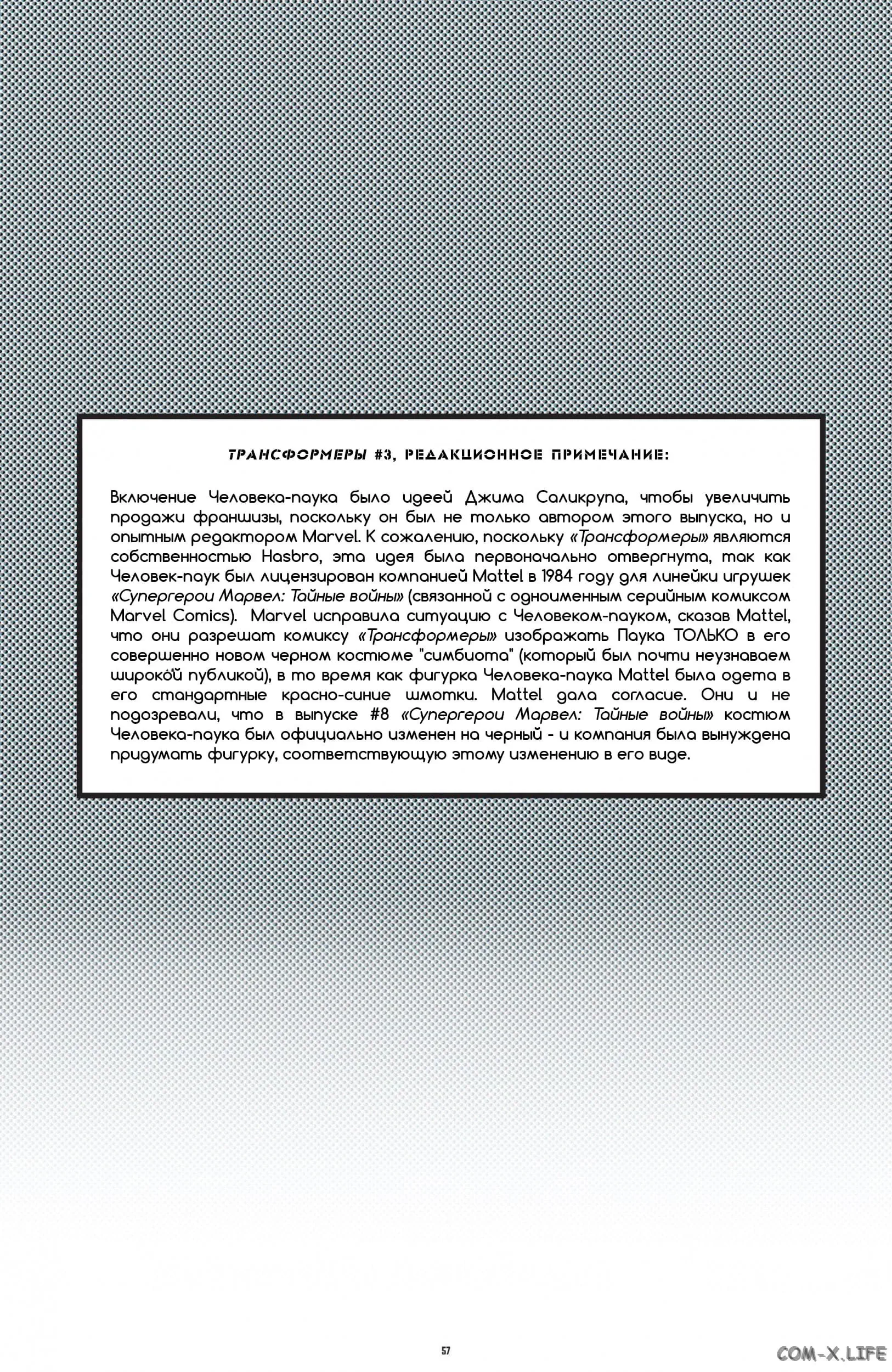 ТРАНСФОРМЕРЫ #3, РЕДАКЦИОННОЕ ПРИМЕЧАНИЕ:

Включение Человека-паука было идеей Джима Саликрупа, чтобы увеличить продажи франшизы, поскольку он был не только автором этого выпуска, но и опытным редактором Marvel. К сожалению, поскольку «Трансформеры» являются собственностью Hasbro, эта идея была первоначально отвергнута, так как Человек-паук был лицензирован компанией Mattel в 1984 году для линейки игрушек «Супергерои Марвел: Тайные войны» (связанной с одноименным серийным комиксом Marvel Comics). Marvel исправила ситуацию с Человеком-пауком, сказав Mattel, что они разрешат комиксу «Трансформеры» изображать Паука ТОЛЬКО в его совершенно новом черном костюме "симбиота" (который был почти неузнаваем широкой публикой), в то время как фигурка Человека-паука Mattel была одета в его стандартные красно-синие шмотки. Mattel дала согласие. Они и не подозревали, что в выпуске #8 «Супергерои Марвел: Тайные войны» костюм Человека-паука был официально изменен на черный - и компания была вынуждена придумать фигурку, соответствующую этому изменению в его виде.

57

COM-X.LIFE